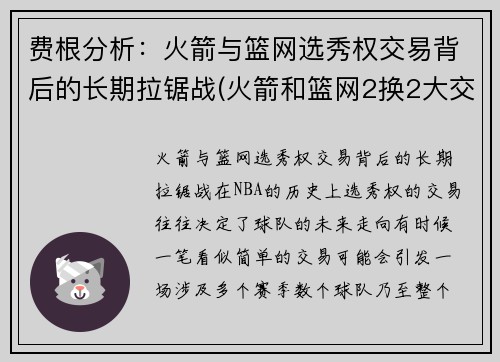 费根分析：火箭与篮网选秀权交易背后的长期拉锯战(火箭和篮网2换2大交

火箭与篮网选秀权交易背后的长期拉锯战在NBA的历史上选秀权的交易往往决定了球队的未来走向有时候一笔看似简单的交易可能会引发一场涉及多个赛季数个球队乃至整个